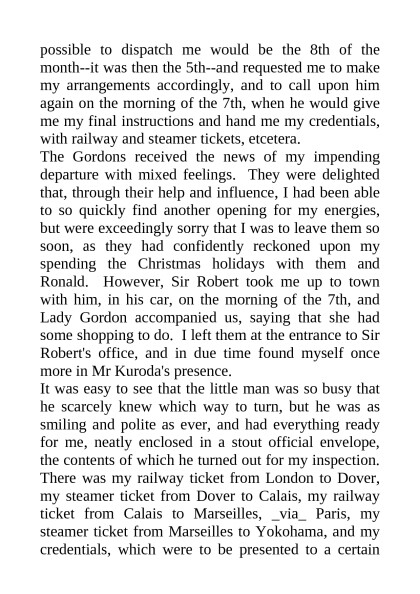 possible to dispatch me would be the 8th of the month--it was then the 5th--and requested me to make my arrangements accordingly, and to call upon him again on the morning of the 7th, when he would give me my final instructions and hand me my credentials, with railway and steamer tickets, etcetera.
The Gordons received the news of my impending departure with mixed feelings. They were delighted that, through their help and influence, I had been able to so quickly find another opening for my energies, but were exceedingly sorry that I was to leave them so soon, as they had confidently reckoned upon my spending the Christmas holidays with them and Ronald. However, Sir Robert took me up to town with him, in his car, on the morning of the 7th, and Lady Gordon accompanied us, saying that she had some shopping to do. I left them at the entrance to Sir Robert's office, and in due time found myself once more in Mr Kuroda's presence.
It was easy to see that the little man was so busy that he scarcely knew which way to turn, but he was as smiling and polite as ever, and had everything ready for me, neatly enclosed in a stout official envelope, the contents of which he turned out for my inspection. There was my railway ticket from London to Dover, my steamer ticket from Dover to Calais, my railway ticket from Calais to Marseilles, _via_ Paris, my steamer ticket from Marseilles to Yokohama, and my credentials, which were to be presented to a certain